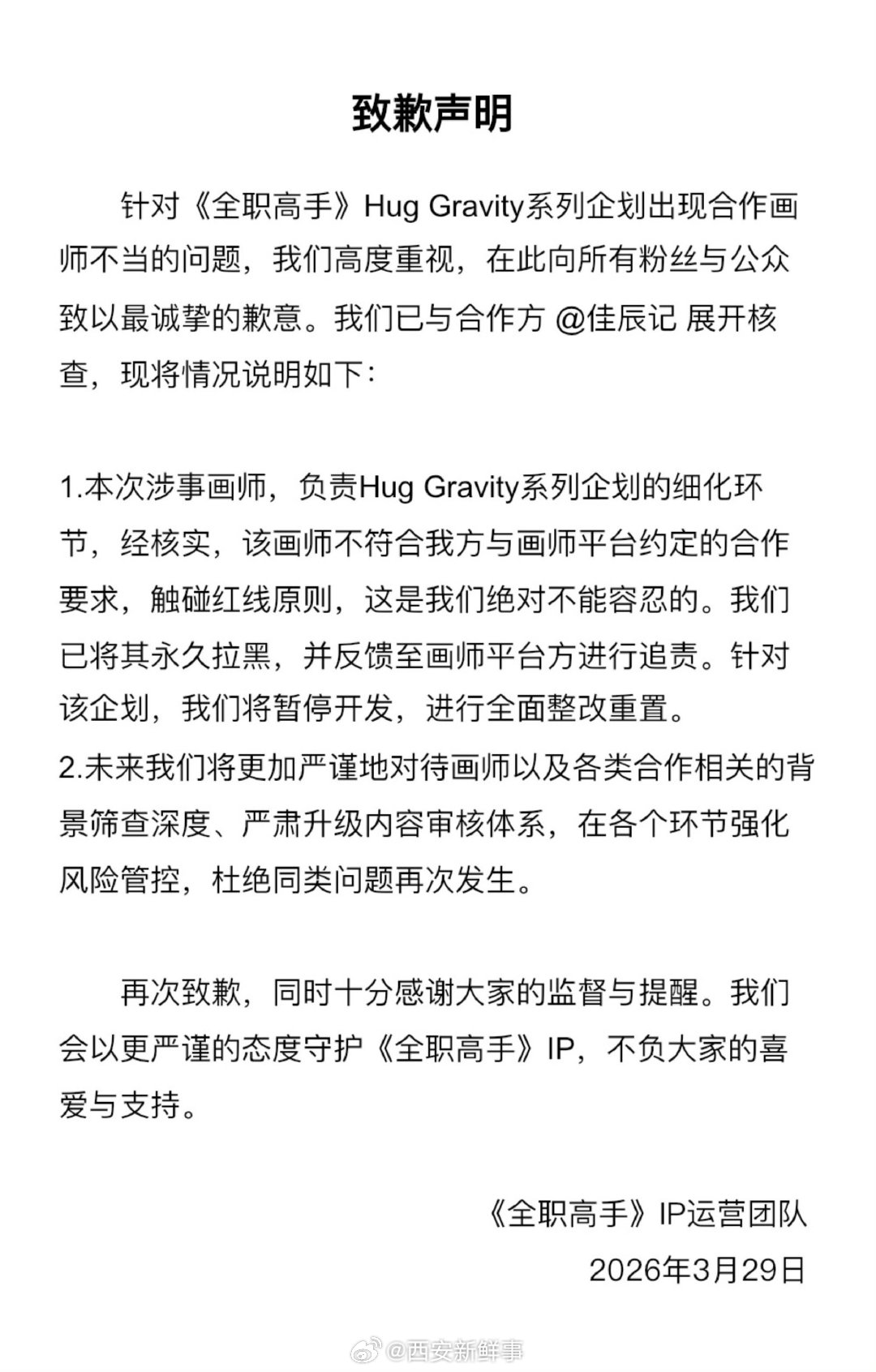 致歉声明

针对《全职高手》Hug Gravity系列企划出现合作画师不当的问题，我们高度重视，在此向所有粉丝与公众致以最诚挚的歉意。我们已与合作方 @佳辰记 展开核查，现将情况说明如下：

1.本次涉事画师，负责Hug Gravity系列企划的细化环节，经核实，该画师不符合我方与画师平台约定的合作要求，触碰红线原则，这是我们绝对不能容忍的。我们已将其永久拉黑，并反馈至画师平台方进行追责。针对该企划，我们将暂停开发，进行全面整改重置。
2.未来我们将更加严谨地对待画师以及各类合作相关的背景筛查深度、严肃升级内容审核体系，在各个环节强化风险管控，杜绝同类问题再次发生。

再次致歉，同时十分感谢大家的监督与提醒。我们会以更严谨的态度守护《全职高手》IP，不负大家的喜爱与支持。

《全职高手》IP运营团队
2026年3月29日

@西安新鲜事